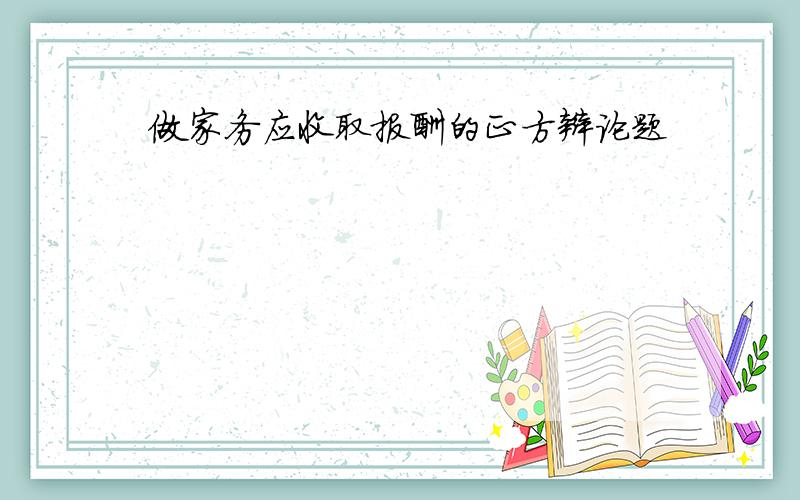 做家务应收取报酬的正方辩论题